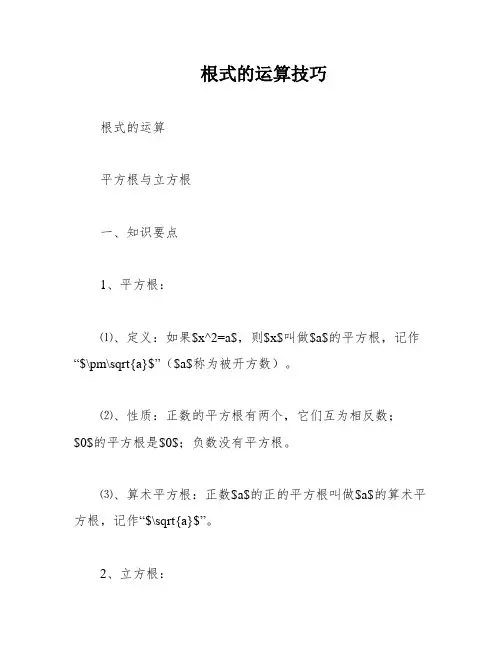 根式的运算技巧

根式的运算

平方根与立方根

一、知识要点

1、平方根：

⑴、定义：如果\$x^2=a\$，则\$x\$叫做\$a\$的平方根，记作“\$\pm\sqrt{a}\$”（\$a\$称为被开方数）。

⑵、性质：正数的平方根有两个，它们互为相反数；\$0\$的平方根是\$0\$；负数没有平方根。

⑶、算术平方根：正数\$a\$的正的平方根叫做\$a\$的算术平方根，记作“\$\sqrt{a}\$”。

2、立方根：